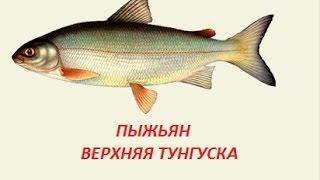 ПЫЖЬЯН
ВЕРХНЯЯ ТУНГУСКА